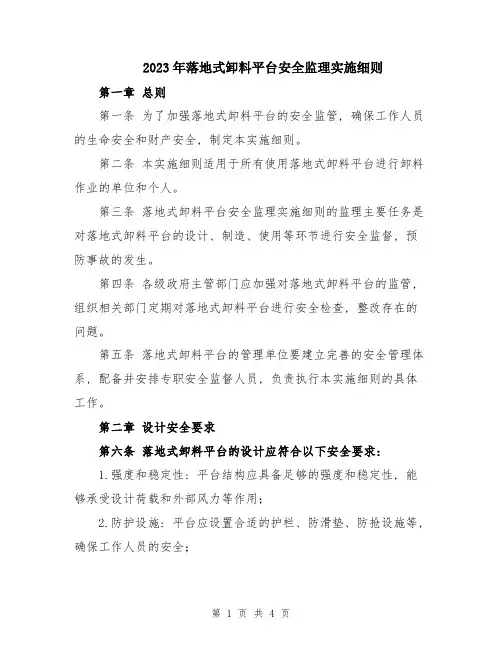 2023年落地式卸料平台安全监理实施细则

第一章 总则

第一条 为了加强落地式卸料平台的安全监管，确保工作人员的生命安全和财产安全，制定本实施细则。

第二条 本实施细则适用于所有使用落地式卸料平台进行卸料作业的单位和个人。

第三条 落地式卸料平台安全监理实施细则的监理主要任务是对落地式卸料平台的设计、制造、使用等环节进行安全监督，预防事故的发生。

第四条 各级政府主管部门应加强对落地式卸料平台的监管，组织相关部门定期对落地式卸料平台进行安全检查，整改存在的问题。

第五条 落地式卸料平台的管理单位要建立完善的安全管理体系，配备并安排专职安全监督人员，负责执行本实施细则的具体工作。

第二章 设计安全要求

第六条 落地式卸料平台的设计应符合以下安全要求：

1.强度和稳定性：平台结构应具备足够的强度和稳定性，能够承受设计荷载和外部风力等作用；

2.防护设施：平台应设置合适的护栏、防滑垫、防抢设施等，确保工作人员的安全；

第 1 页 共 4 页